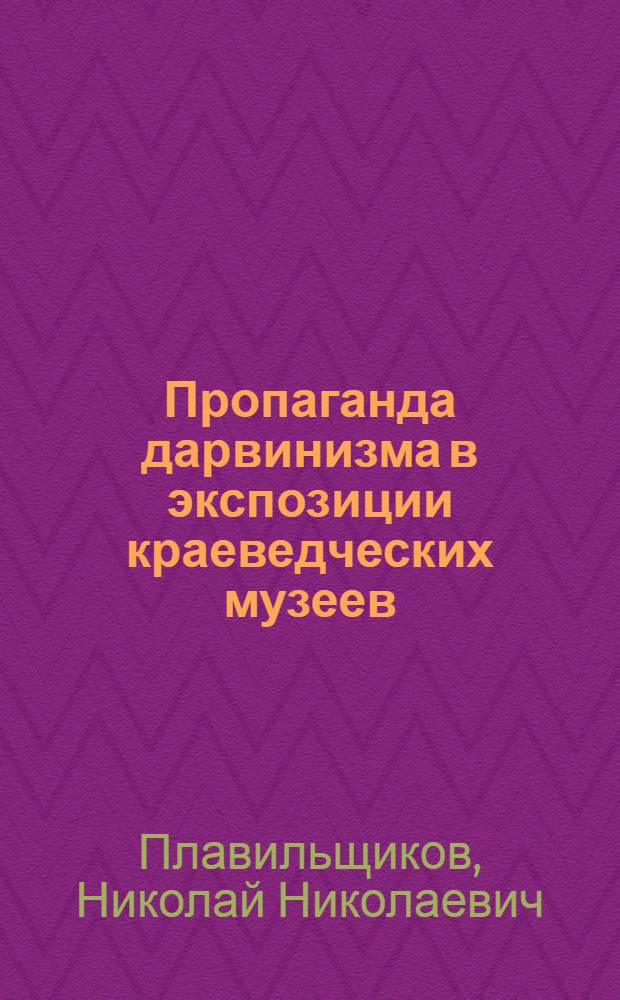 Пропаганда дарвинизма в экспозиции краеведческих музеев

Плавильщиков, Николай Николаевич